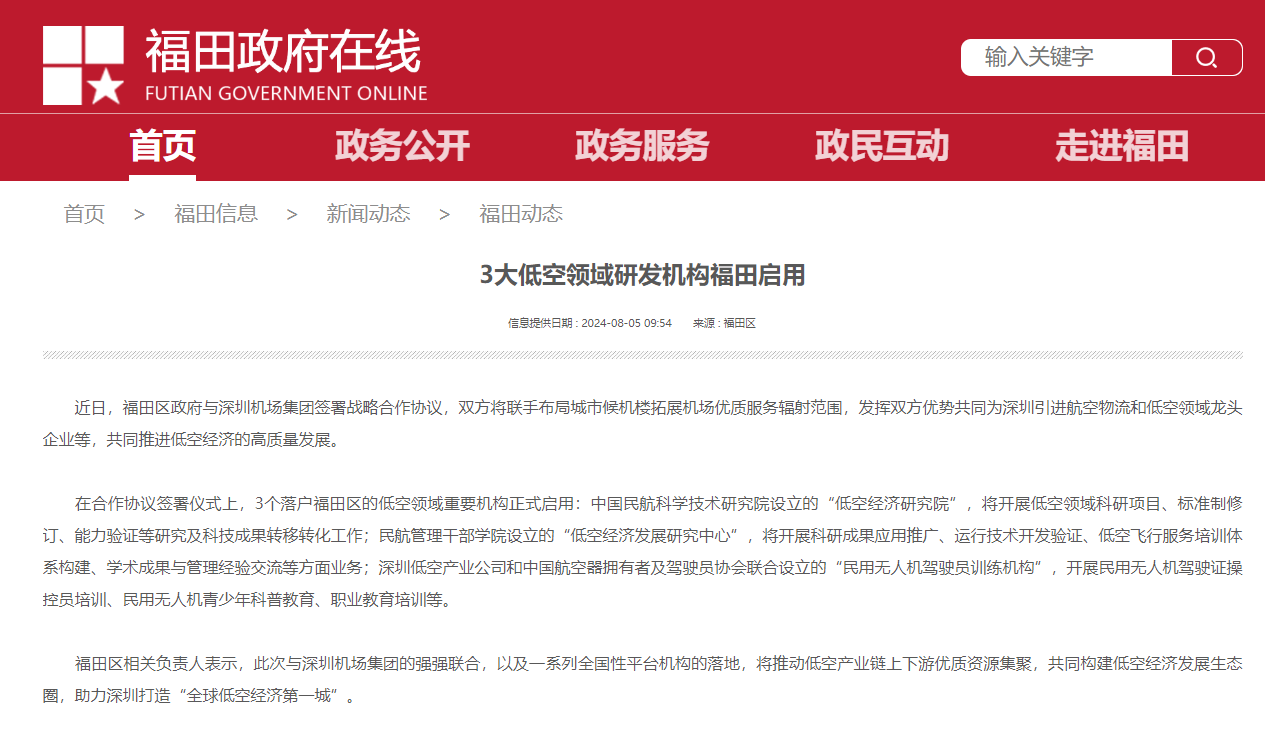 福田政府在线
FUTIAN GOVERNMENT ONLINE

输入关键字

首页　政务公开　政务服务　政民互动　走进福田

首页 > 福田信息 > 新闻动态 > 福田动态

3大低空领域研发机构福田启用

信息提供日期：2024-08-05 09:54　来源：福田区

近日，福田区政府与深圳机场集团签署战略合作协议，双方将联手布局城市候机楼拓展机场优质服务辐射范围，发挥双方优势共同为深圳引进航空物流和低空领域龙头企业等，共同推进低空经济的高质量发展。

在合作协议签署仪式上，3个落户福田区的低空领域重要机构正式启用：中国民航科学技术研究院设立的“低空经济研究院”，将开展低空领域科研项目、标准制修订、能力验证等研究及科技成果转移转化工作；民航管理干部学院设立的“低空经济发展研究中心”，将开展科研成果应用推广、运行技术开发验证、低空飞行服务培训体系构建、学术成果与管理经验交流等方面业务；深圳低空产业公司和中国航空器拥有者及驾驶员协会联合设立的“民用无人机驾驶员训练机构”，开展民用无人机驾驶证操控员培训、民用无人机青少年科普教育、职业教育培训等。

福田区相关负责人表示，此次与深圳机场集团的强强联合，以及一系列全国性平台机构的落地，将推动低空产业链上下游优质资源集聚，共同构建低空经济发展生态圈，助力深圳打造“全球低空经济第一城”。